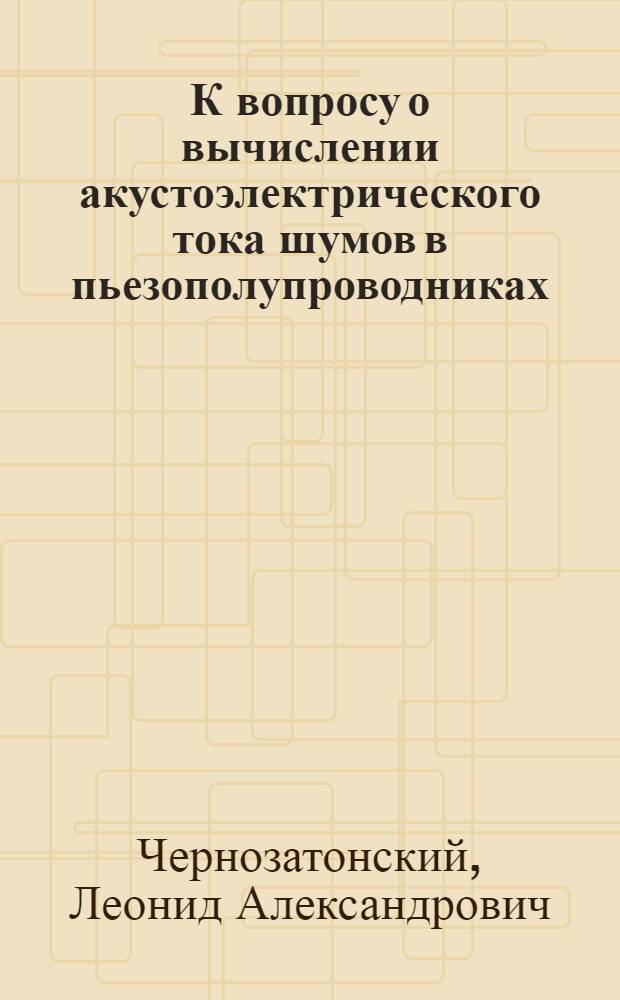 К вопросу о вычислении акустоэлектрического тока шумов в пьезополупроводниках

Чернозатонский, Леонид Александрович